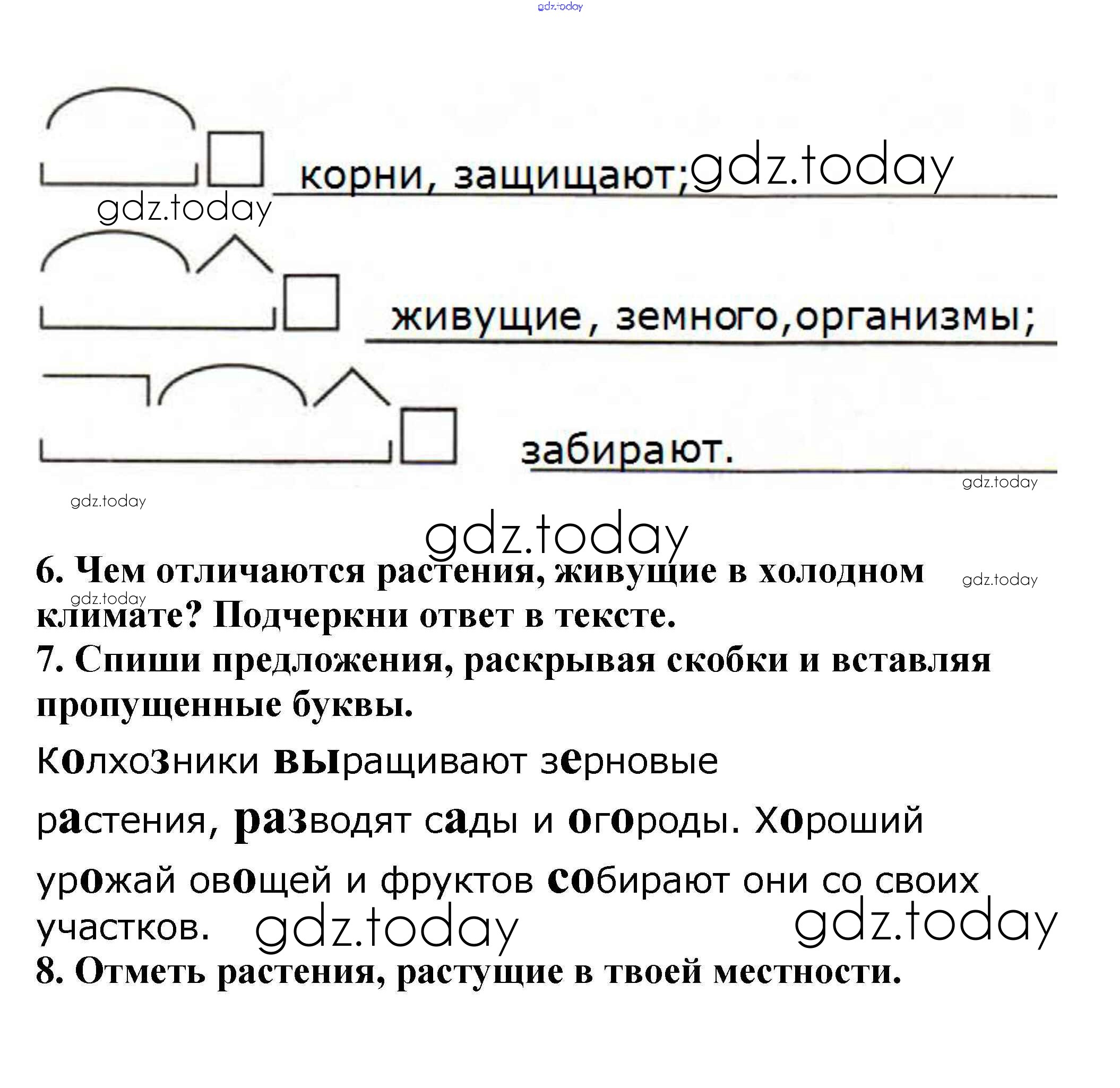 gdz.today

корни, защищают; gdz.today

gdz.today

живущие, земного,организмы;

забирают.

gdz.today

gdz.today

gdz.today

6. Чем отличаются растения, живущие в холодном климате? Подчеркни ответ в тексте.

gdz.today

gdz.today

7. Спиши предложения, раскрывая скобки и вставляя пропущенные буквы.

Колхозники выращивают зерновые растения, разводят сады и огороды. Хороший урожай овощей и фруктов собирают они со своих участков. gdz.today gdz.today

8. Отметь растения, растущие в твоей местности.